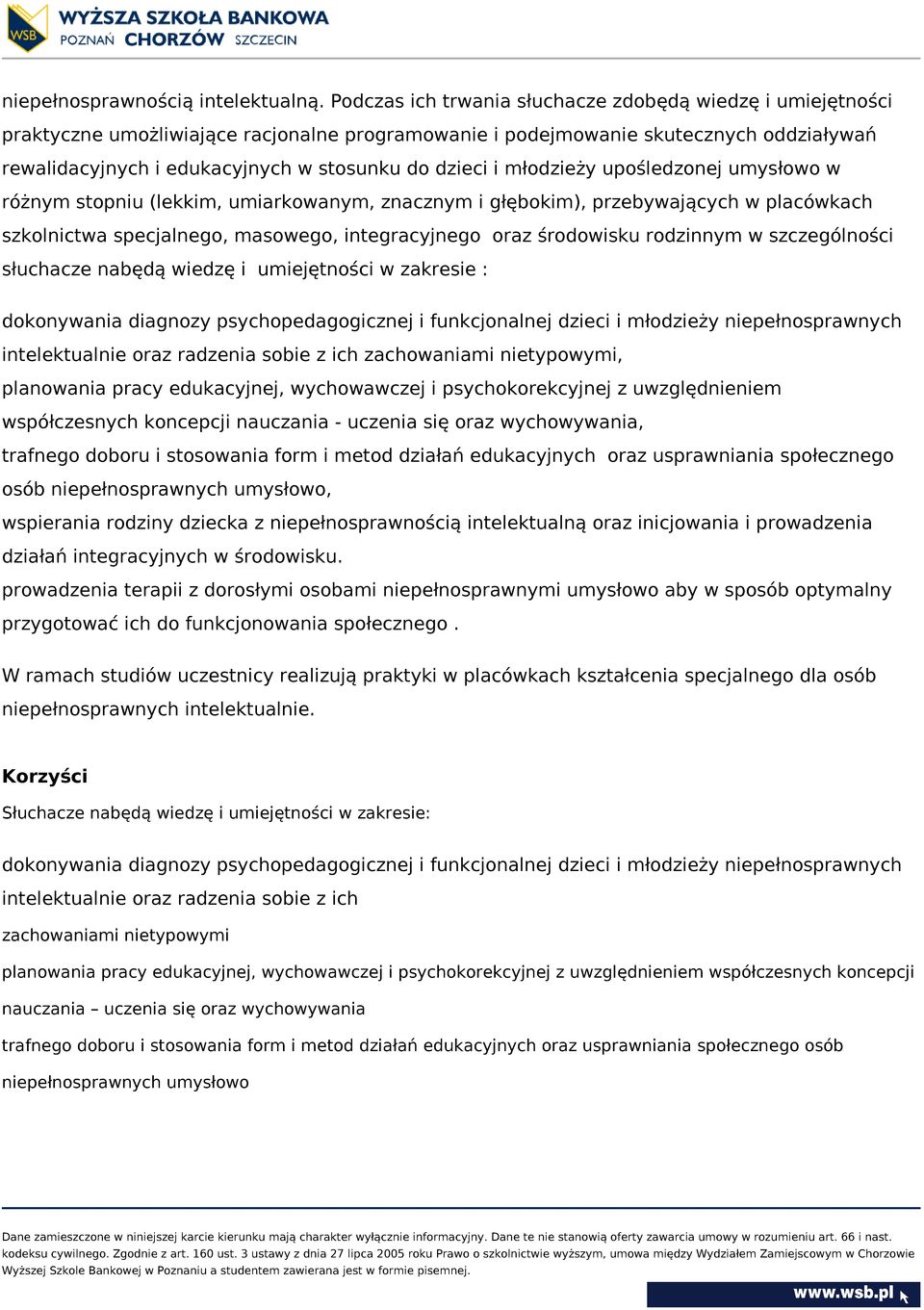 WSB WYŻSZA SZKOŁA BANKOWA
POZNAŃ CHORZÓW SZCZECIN

niepełnosprawnością intelektualną. Podczas ich trwania słuchacze zdobędą wiedzę i umiejętności praktyczne umożliwiające racjonalne programowanie i podejmowanie skutecznych oddziaływań rewalidacyjnych i edukacyjnych w stosunku do dzieci i młodzieży upośledzonej umysłowo w różnym stopniu (lekkim, umiarkowanym, znacznym i głębokim), przebywających w placówkach szkolnictwa specjalnego, masowego, integracyjnego oraz środowisku rodzinnym w szczególności słuchacze nabędą wiedzę i umiejętności w zakresie :

dokonywania diagnozy psychopedagogicznej i funkcjonalnej dzieci i młodzieży niepełnosprawnych intelektualnie oraz radzenia sobie z ich zachowaniami nietypowymi,
planowania pracy edukacyjnej, wychowawczej i psychokorekcyjnej z uwzględnieniem współczesnych koncepcji nauczania - uczenia się oraz wychowywania,
trafnego doboru i stosowania form i metod działań edukacyjnych oraz usprawniania społecznego osób niepełnosprawnych umysłowo,
wspierania rodziny dziecka z niepełnosprawnością intelektualną oraz inicjowania i prowadzenia działań integracyjnych w środowisku.
prowadzenia terapii z dorosłymi osobami niepełnosprawnymi umysłowo aby w sposób optymalny przygotować ich do funkcjonowania społecznego .

W ramach studiów uczestnicy realizują praktyki w placówkach kształcenia specjalnego dla osób niepełnosprawnych intelektualnie.

Korzyści
Słuchacze nabędą wiedzę i umiejętności w zakresie:

dokonywania diagnozy psychopedagogicznej i funkcjonalnej dzieci i młodzieży niepełnosprawnych intelektualnie oraz radzenia sobie z ich
zachowaniami nietypowymi
planowania pracy edukacyjnej, wychowawczej i psychokorekcyjnej z uwzględnieniem współczesnych koncepcji nauczania – uczenia się oraz wychowywania
trafnego doboru i stosowania form i metod działań edukacyjnych oraz usprawniania społecznego osób niepełnosprawnych umysłowo

Dane zamieszczone w niniejszej karcie kierunku mają charakter wyłącznie informacyjny. Dane te nie stanowią oferty zawarcia umowy w rozumieniu art. 66 i nast. kodeksu cywilnego. Zgodnie z art. 160 ust. 3 ustawy z dnia 27 lipca 2005 roku Prawo o szkolnictwie wyższym, umowa między Wydziałem Zamiejscowym w Chorzowie Wyższej Szkole Bankowej w Poznaniu a studentem zawierana jest w formie pisemnej.
www.wsb.pl